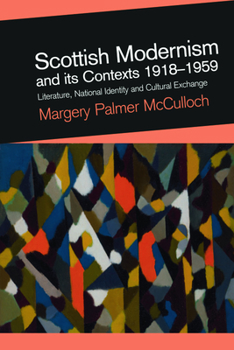 Scottish Modernism and its Contexts 1918–1959

Literature, National Identity and Cultural Exchange

Margery Palmer McCulloch